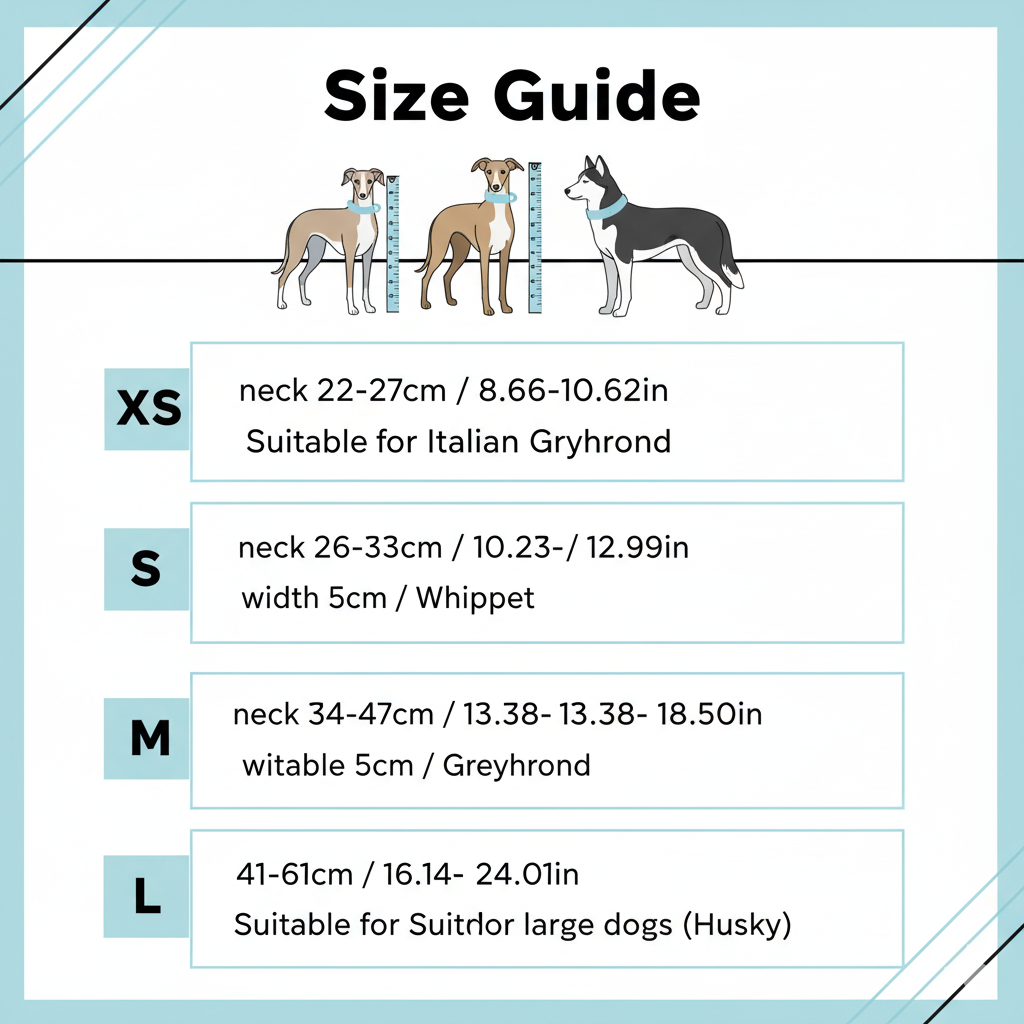 Size Guide

XS
neck 22-27cm / 8.66-10.62in
Suitable for Italian Gryhrond

S
neck 26-33cm / 10.23-/ 12.99in
width 5cm / Whippet

M
neck 34-47cm / 13.38- 13.38- 18.50in
witable 5cm / Greyhrond

L
41-61cm / 16.14- 24.01in
Suitable for Suitdor large dogs (Husky)